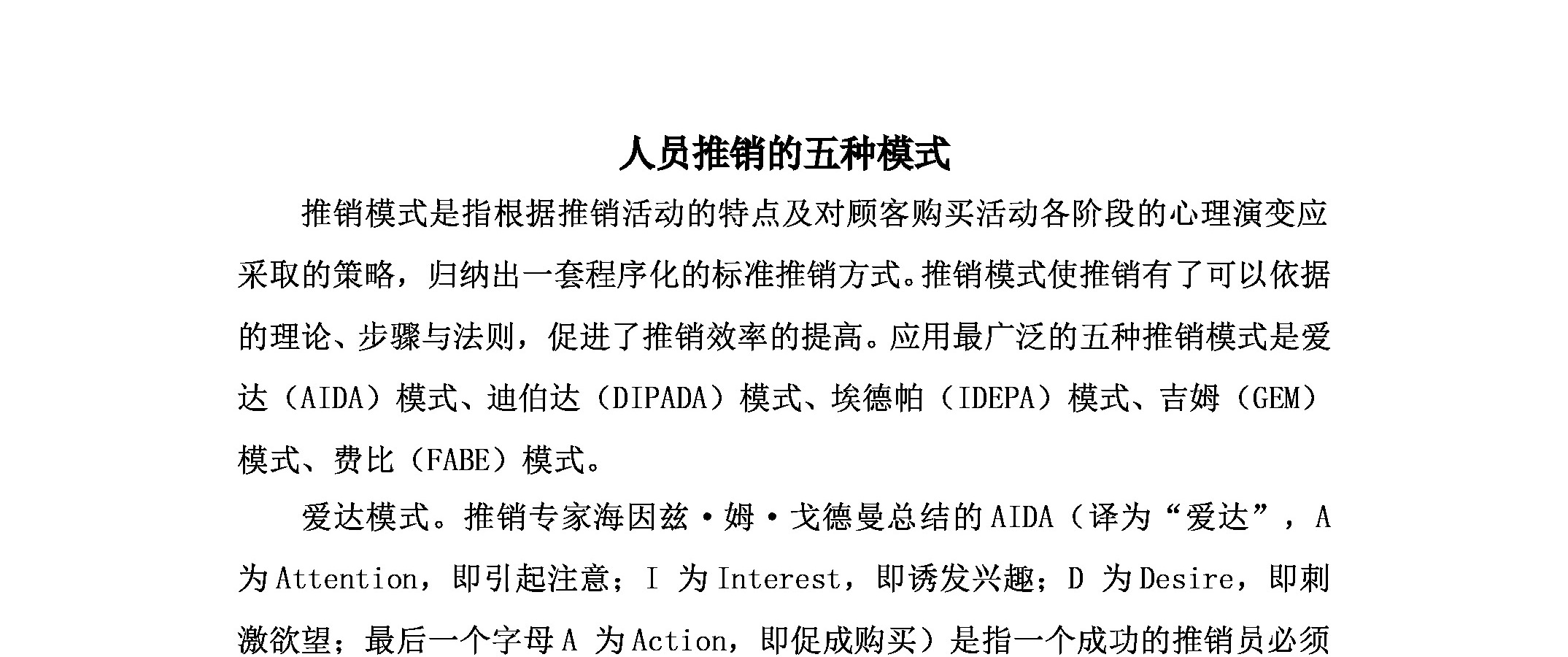 人员推销的五种模式

推销模式是指根据推销活动的特点及对顾客购买活动各阶段的心理演变应采取的策略，归纳出一套程序化的标准推销方式。推销模式使推销有了可以依据的理论、步骤与法则，促进了推销效率的提高。应用最广泛的五种推销模式是爱达（AIDA）模式、迪伯达（DIPADA）模式、埃德帕（IDEPA）模式、吉姆（GEM）模式、费比（FABE）模式。

爱达模式。推销专家海因兹·姆·戈德曼总结的AIDA（译为“爱达”，A为Attention，即引起注意；I 为Interest，即诱发兴趣；D 为Desire，即刺激欲望；最后一个字母A 为Action，即促成购买）是指一个成功的推销员必须